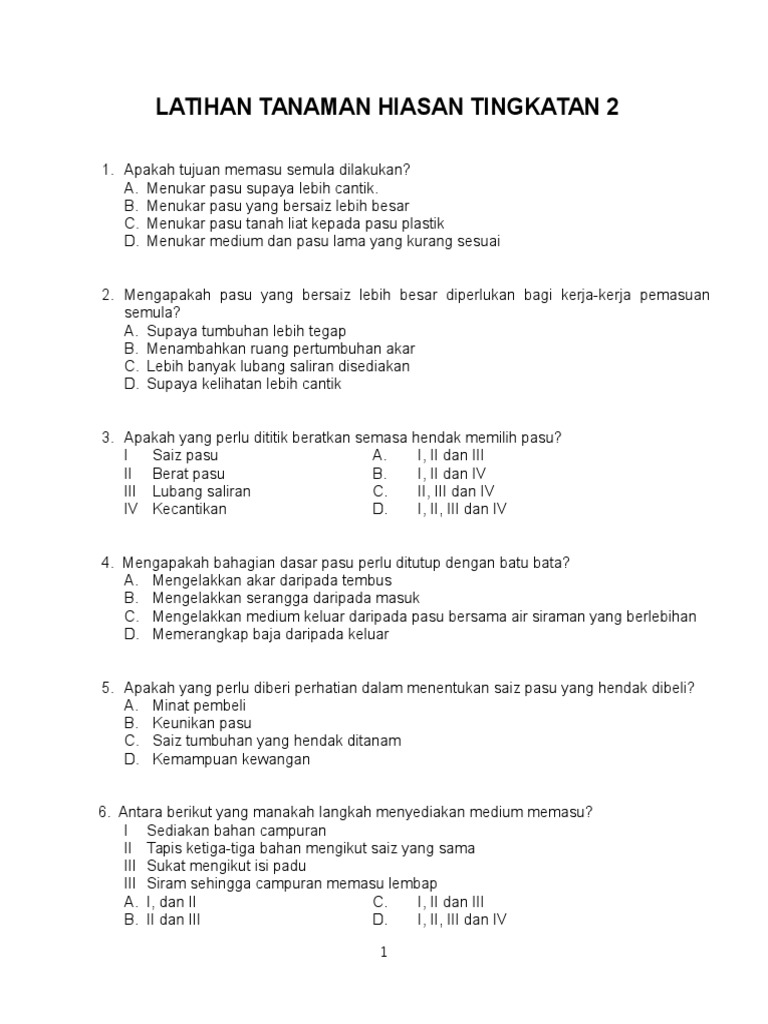 LATIHAN TANAMAN HIASAN TINGKATAN 2

1. Apakah tujuan memasu semula dilakukan?
A. Menukar pasu supaya lebih cantik.
B. Menukar pasu yang bersaiz lebih besar
C. Menukar pasu tanah liat kepada pasu plastik
D. Menukar medium dan pasu lama yang kurang sesuai

2. Mengapakah pasu yang bersaiz lebih besar diperlukan bagi kerja-kerja pemasuan semula?
A. Supaya tumbuhan lebih tegap
B. Menambahkan ruang pertumbuhan akar
C. Lebih banyak lubang saliran disediakan
D. Supaya kelihatan lebih cantik

3. Apakah yang perlu dititik beratkan semasa hendak memilih pasu?
I Saiz pasu
II Berat pasu
III Lubang saliran
IV Kecantikan
A. I, II dan III
B. I, II dan IV
C. II, III dan IV
D. I, II, III dan IV

4. Mengapakah bahagian dasar pasu perlu ditutup dengan batu bata?
A. Mengelakkan akar daripada tembus
B. Mengelakkan serangga daripada masuk
C. Mengelakkan medium keluar daripada pasu bersama air siraman yang berlebihan
D. Memerangkap baja daripada keluar

5. Apakah yang perlu diberi perhatian dalam menentukan saiz pasu yang hendak dibeli?
A. Minat pembeli
B. Keunikan pasu
C. Saiz tumbuhan yang hendak ditanam
D. Kemampuan kewangan

6. Antara berikut yang manakah langkah menyediakan medium memasu?
I Sediakan bahan campuran
II Tapis ketiga-tiga bahan mengikut saiz yang sama
III Sukat mengikut isi padu
III Siram sehingga campuran memasu lembap
A. I, dan II
B. II dan III
C. I, II dan III
D. I, II, III dan IV

1